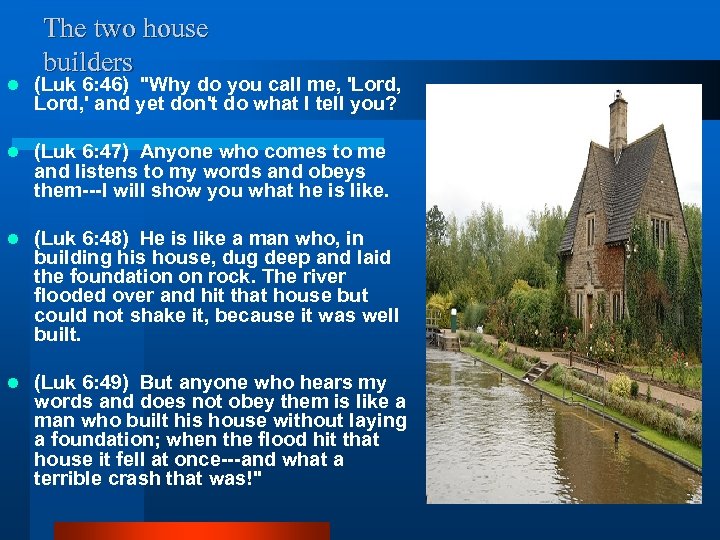 The two house builders

(Luk 6:46) "Why do you call me, 'Lord, Lord,' and yet don't do what I tell you?

(Luk 6:47) Anyone who comes to me and listens to my words and obeys them---I will show you what he is like.

(Luk 6:48) He is like a man who, in building his house, dug deep and laid the foundation on rock. The river flooded over and hit that house but could not shake it, because it was well built.

(Luk 6:49) But anyone who hears my words and does not obey them is like a man who built his house without laying a foundation; when the flood hit that house it fell at once---and what a terrible crash that was!"